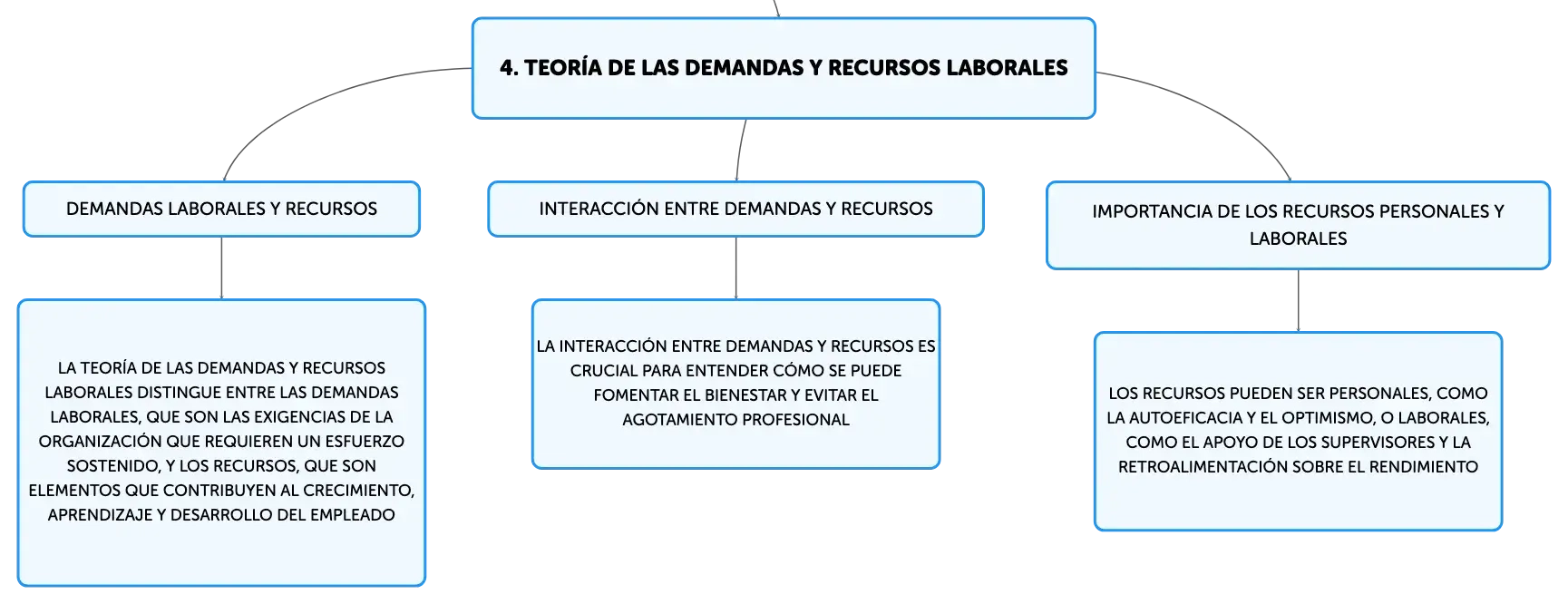 4. TEORÍA DE LAS DEMANDAS Y RECURSOS LABORALES

DEMANDAS LABORALES Y RECURSOS

LA TEORÍA DE LAS DEMANDAS Y RECURSOS LABORALES DISTINGUE ENTRE LAS DEMANDAS LABORALES, QUE SON LAS EXIGENCIAS DE LA ORGANIZACIÓN QUE REQUIEREN UN ESFUERZO SOSTENIDO, Y LOS RECURSOS, QUE SON ELEMENTOS QUE CONTRIBUYEN AL CRECIMIENTO, APRENDIZAJE Y DESARROLLO DEL EMPLEADO

INTERACCIÓN ENTRE DEMANDAS Y RECURSOS

LA INTERACCIÓN ENTRE DEMANDAS Y RECURSOS ES CRUCIAL PARA ENTENDER CÓMO SE PUEDE FOMENTAR EL BIENESTAR Y EVITAR EL AGOTAMIENTO PROFESIONAL

IMPORTANCIA DE LOS RECURSOS PERSONALES Y LABORALES

LOS RECURSOS PUEDEN SER PERSONALES, COMO LA AUTOEFICACIA Y EL OPTIMISMO, O LABORALES, COMO EL APOYO DE LOS SUPERVISORES Y LA RETROALIMENTACIÓN SOBRE EL RENDIMIENTO